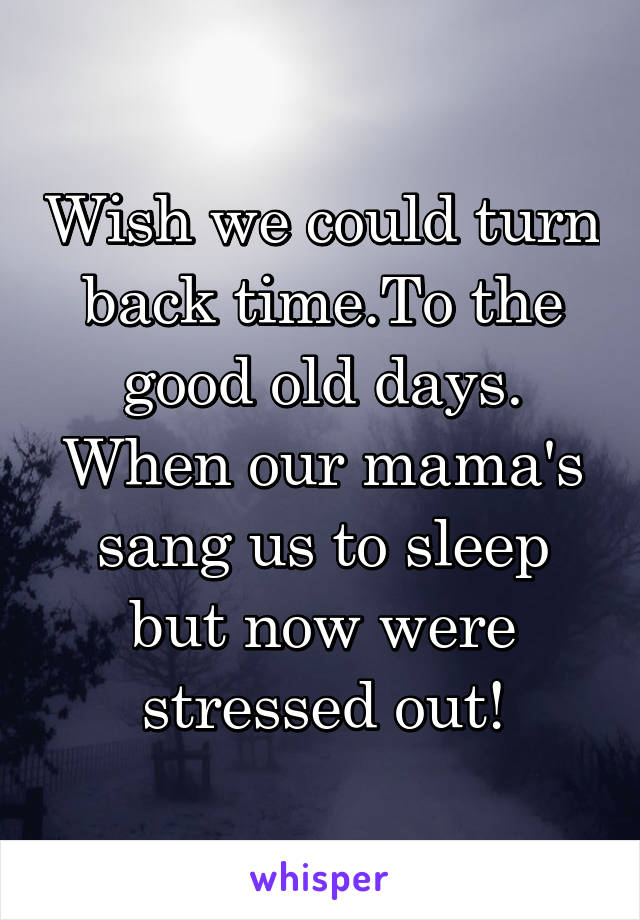 Wish we could turn back time.To the good old days. When our mama's sang us to sleep but now were stressed out!

whisper